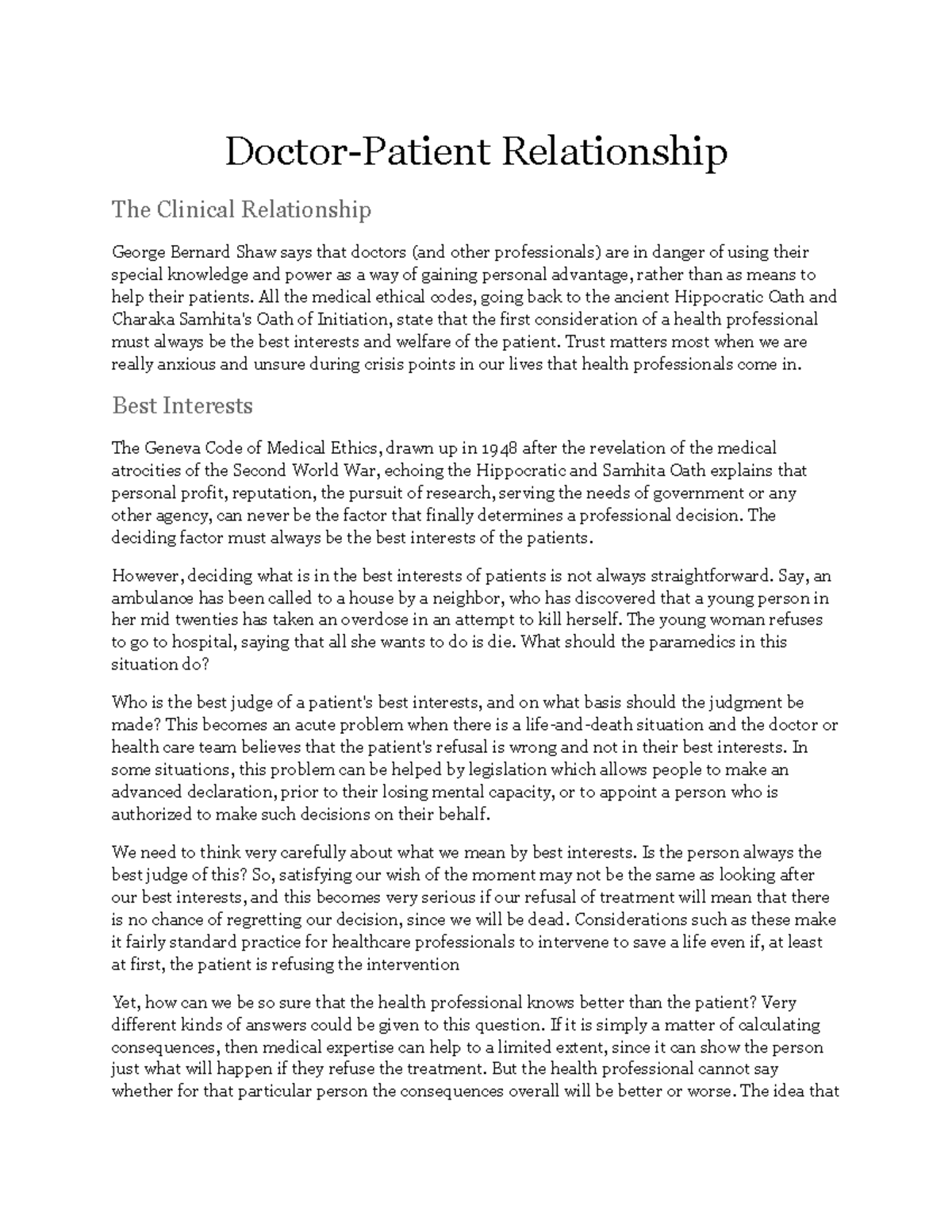 Doctor-Patient Relationship

The Clinical Relationship

George Bernard Shaw says that doctors (and other professionals) are in danger of using their special knowledge and power as a way of gaining personal advantage, rather than as means to help their patients. All the medical ethical codes, going back to the ancient Hippocratic Oath and Charaka Samhita's Oath of Initiation, state that the first consideration of a health professional must always be the best interests and welfare of the patient. Trust matters most when we are really anxious and unsure during crisis points in our lives that health professionals come in.

Best Interests

The Geneva Code of Medical Ethics, drawn up in 1948 after the revelation of the medical atrocities of the Second World War, echoing the Hippocratic and Samhita Oath explains that personal profit, reputation, the pursuit of research, serving the needs of government or any other agency, can never be the factor that finally determines a professional decision. The deciding factor must always be the best interests of the patients.

However, deciding what is in the best interests of patients is not always straightforward. Say, an ambulance has been called to a house by a neighbor, who has discovered that a young person in her mid twenties has taken an overdose in an attempt to kill herself. The young woman refuses to go to hospital, saying that all she wants to do is die. What should the paramedics in this situation do?

Who is the best judge of a patient's best interests, and on what basis should the judgment be made? This becomes an acute problem when there is a life-and-death situation and the doctor or health care team believes that the patient's refusal is wrong and not in their best interests. In some situations, this problem can be helped by legislation which allows people to make an advanced declaration, prior to their losing mental capacity, or to appoint a person who is authorized to make such decisions on their behalf.

We need to think very carefully about what we mean by best interests. Is the person always the best judge of this? So, satisfying our wish of the moment may not be the same as looking after our best interests, and this becomes very serious if our refusal of treatment will mean that there is no chance of regretting our decision, since we will be dead. Considerations such as these make it fairly standard practice for healthcare professionals to intervene to save a life even if, at least at first, the patient is refusing the intervention

Yet, how can we be so sure that the health professional knows better than the patient? Very different kinds of answers could be given to this question. If it is simply a matter of calculating consequences, then medical expertise can help to a limited extent, since it can show the person just what will happen if they refuse the treatment. But the health professional cannot say whether for that particular person the consequences overall will be better or worse. The idea that